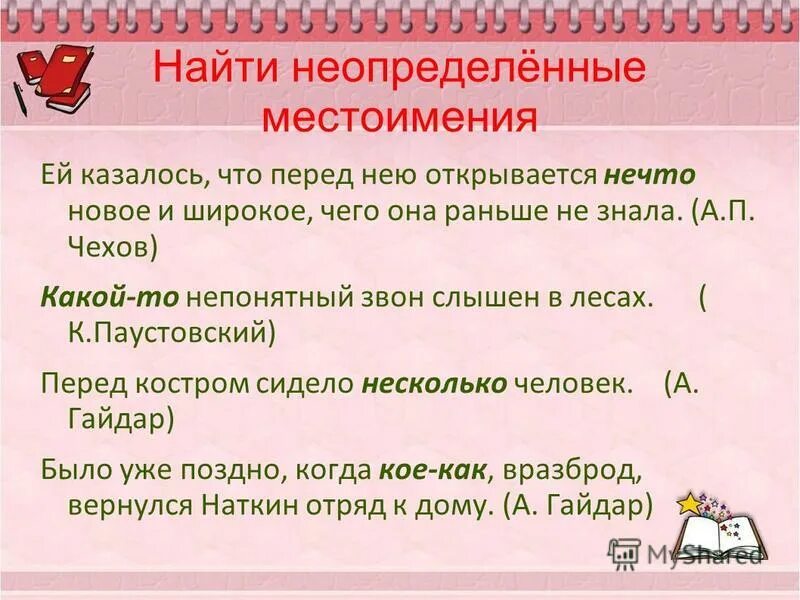 Найти неопределённые местоимения

Ей казалось, что перед нею открывается нечто новое и широкое, чего она раньше не знала. (А.П. Чехов)

Какой-то непонятный звон слышен в лесах. ( К.Паустовский)

Перед костром сидело несколько человек. (А. Гайдар)

Было уже поздно, когда кое-как, вразброд, вернулся Наткин отряд к дому. (А. Гайдар)

MyShared